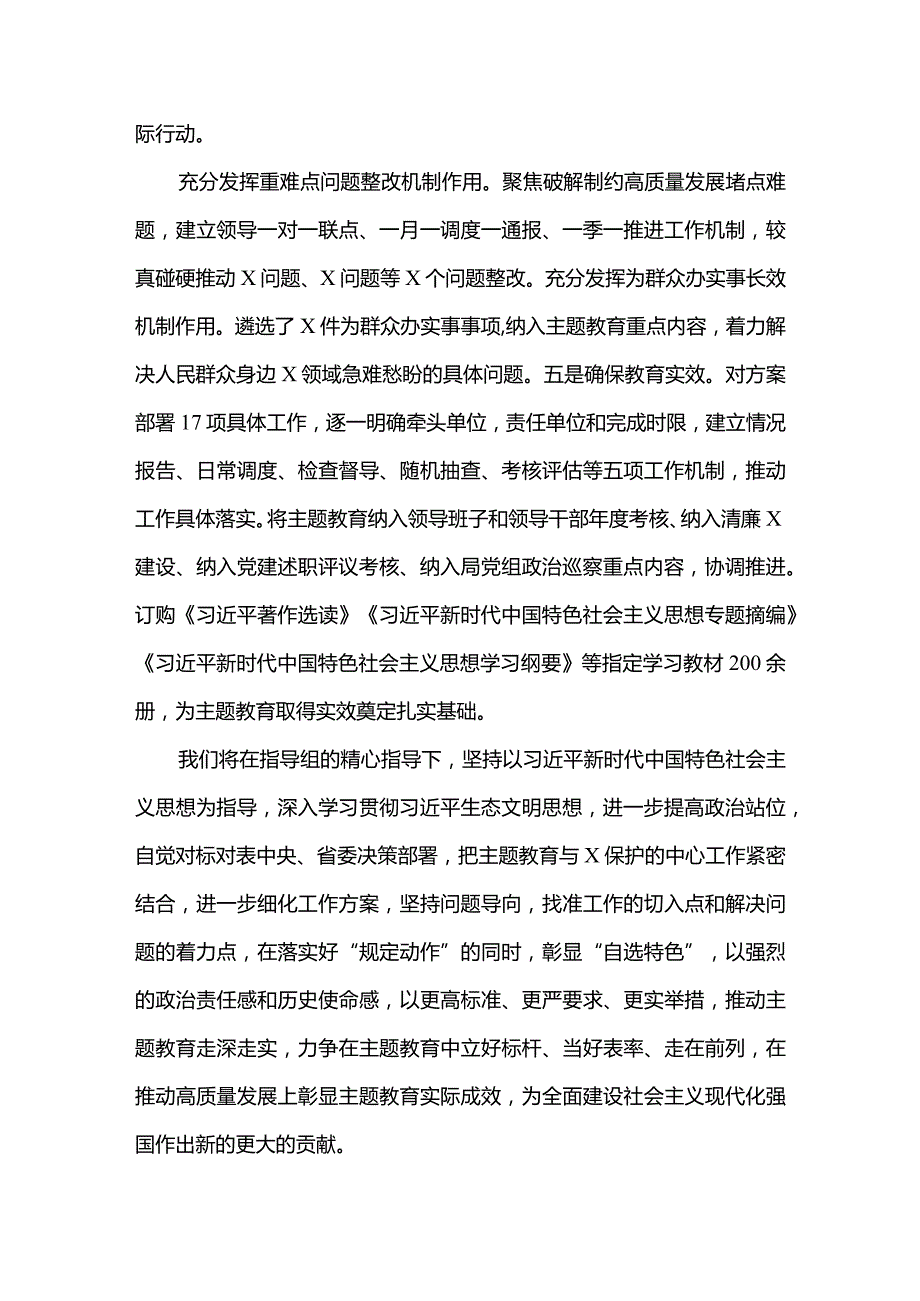 际行动。

充分发挥重难点问题整改机制作用。聚焦破解制约高质量发展堵点难题，建立领导一对一联点、一月一调度一通报、一季一推进工作机制，较真碰硬推动X问题、X问题等X个问题整改。充分发挥为群众办实事长效机制作用。遴选了X件为群众办实事事项,纳入主题教育重点内容，着力解决人民群众身边X领域急难愁盼的具体问题。五是确保教育实效。对方案部署17项具体工作，逐一明确牵头单位，责任单位和完成时限，建立情况报告、日常调度、检查督导、随机抽查、考核评估等五项工作机制，推动工作具体落实。将主题教育纳入领导班子和领导干部年度考核、纳入清廉X建设、纳入党建述职评议考核、纳入局党组政治巡察重点内容，协调推进。订购《习近平著作选读》《习近平新时代中国特色社会主义思想专题摘编》《习近平新时代中国特色社会主义思想学习纲要》等指定学习教材200余册，为主题教育取得实效奠定扎实基础。

我们将在指导组的精心指导下，坚持以习近平新时代中国特色社会主义思想为指导，深入学习贯彻习近平生态文明思想，进一步提高政治站位，自觉对标对表中央、省委决策部署，把主题教育与X保护的中心工作紧密结合，进一步细化工作方案，坚持问题导向，找准工作的切入点和解决问题的着力点，在落实好“规定动作”的同时，彰显“自选特色”，以强烈的政治责任感和历史使命感，以更高标准、更严要求、更实举措，推动主题教育走深走实，力争在主题教育中立好标杆、当好表率、走在前列，在推动高质量发展上彰显主题教育实际成效，为全面建设社会主义现代化强国作出新的更大的贡献。